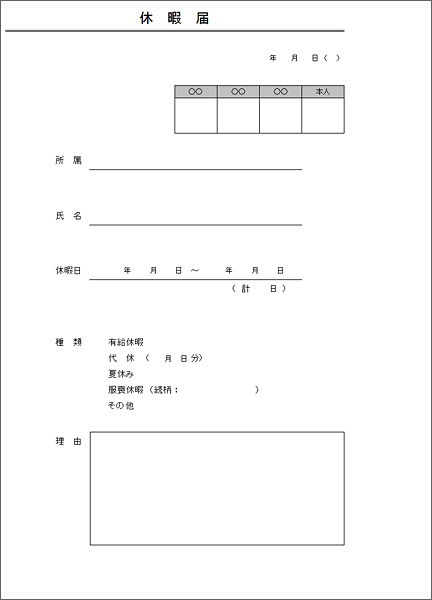 休 暇 届

年 月 日（ ）

| ○○ | ○○ | ○○ | 本人 |
|---|---|---|---|
| | | | |

所 属

氏 名

休暇日 年 月 日 ～ 年 月 日

（ 計 日 ）

種 類 有給休暇

代 休 （ 月 日 分）

夏休み

服喪休暇（続柄： ）

その他

理 由